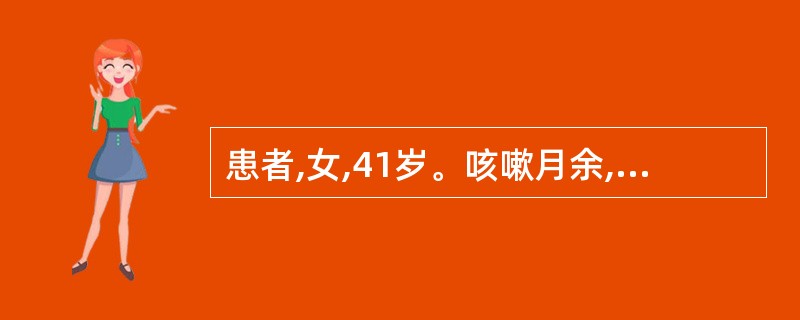 患者,女,41岁。咳嗽月余,...